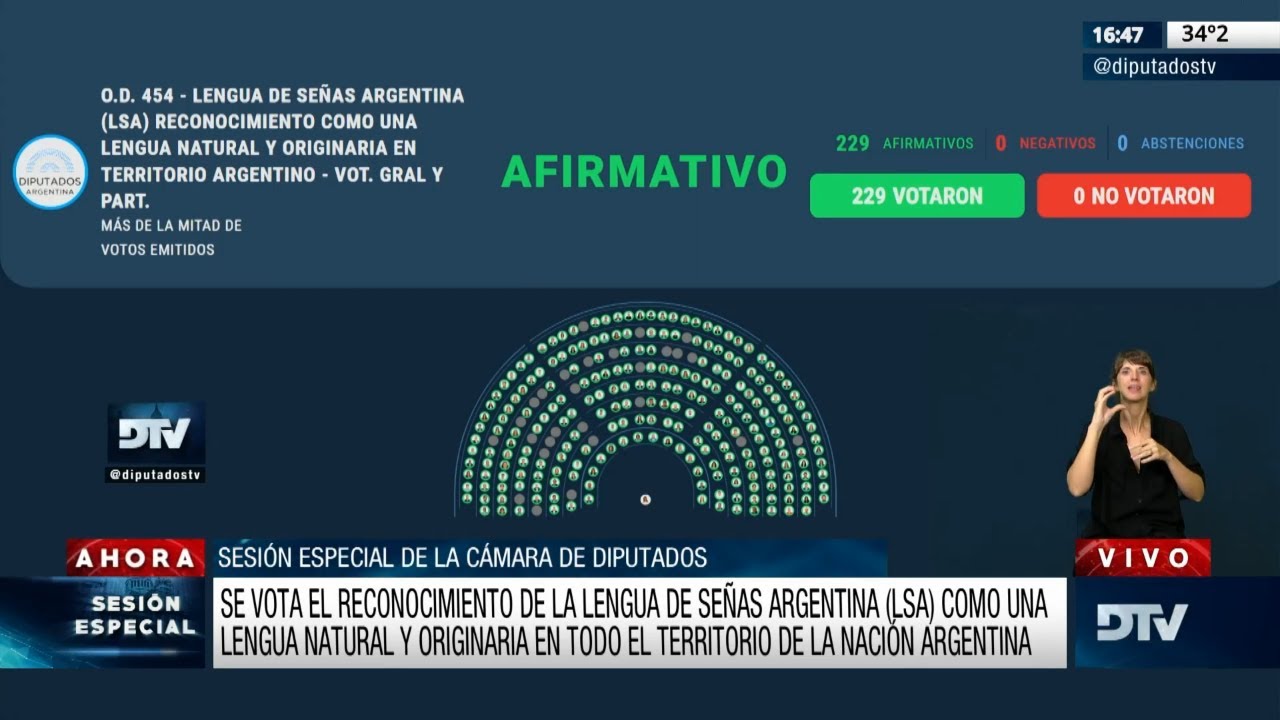 16:47 34º2
@diputadostv

DIPUTADOS ARGENTINA

O.D. 454 - LENGUA DE SEÑAS ARGENTINA (LSA) RECONOCIMIENTO COMO UNA LENGUA NATURAL Y ORIGINARIA EN TERRITORIO ARGENTINO - VOT. GRAL Y PART.
MÁS DE LA MITAD DE VOTOS EMITIDOS

AFIRMATIVO

229 AFIRMATIVOS 0 NEGATIVOS 0 ABSTENCIONES

229 VOTARON 0 NO VOTARON

DTV
@diputadostv

AHORA SESIÓN ESPECIAL DE LA CÁMARA DE DIPUTADOS

VIVO

SESIÓN ESPECIAL

SE VOTA EL RECONOCIMIENTO DE LA LENGUA DE SEÑAS ARGENTINA (LSA) COMO UNA LENGUA NATURAL Y ORIGINARIA EN TODO EL TERRITORIO DE LA NACIÓN ARGENTINA

DTV